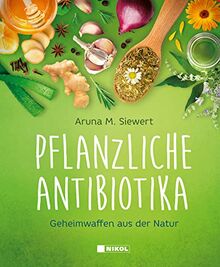 Aruna M. Siewert

PFLANZLICHE ANTIBIOTIKA

Geheimwaffen aus der Natur

NIKOL